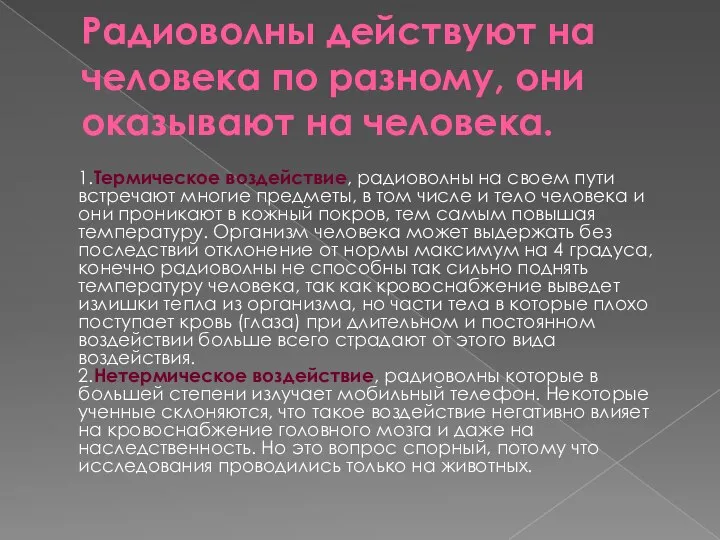 Радиоволны действуют на человека по разному, они оказывают на человека.

1.Термическое воздействие, радиоволны на своем пути встречают многие предметы, в том числе и тело человека и они проникают в кожный покров, тем самым повышая температуру. Организм человека может выдержать без последствий отклонение от нормы максимум на 4 градуса, конечно радиоволны не способны так сильно поднять температуру человека, так как кровоснабжение выведет излишки тепла из организма, но части тела в которые плохо поступает кровь (глаза) при длительном и постоянном воздействии больше всего страдают от этого вида воздействия.
2.Нетермическое воздействие, радиоволны которые в большей степени излучает мобильный телефон. Некоторые ученные склоняются, что такое воздействие негативно влияет на кровоснабжение головного мозга и даже на наследственность. Но это вопрос спорный, потому что исследования проводились только на животных.